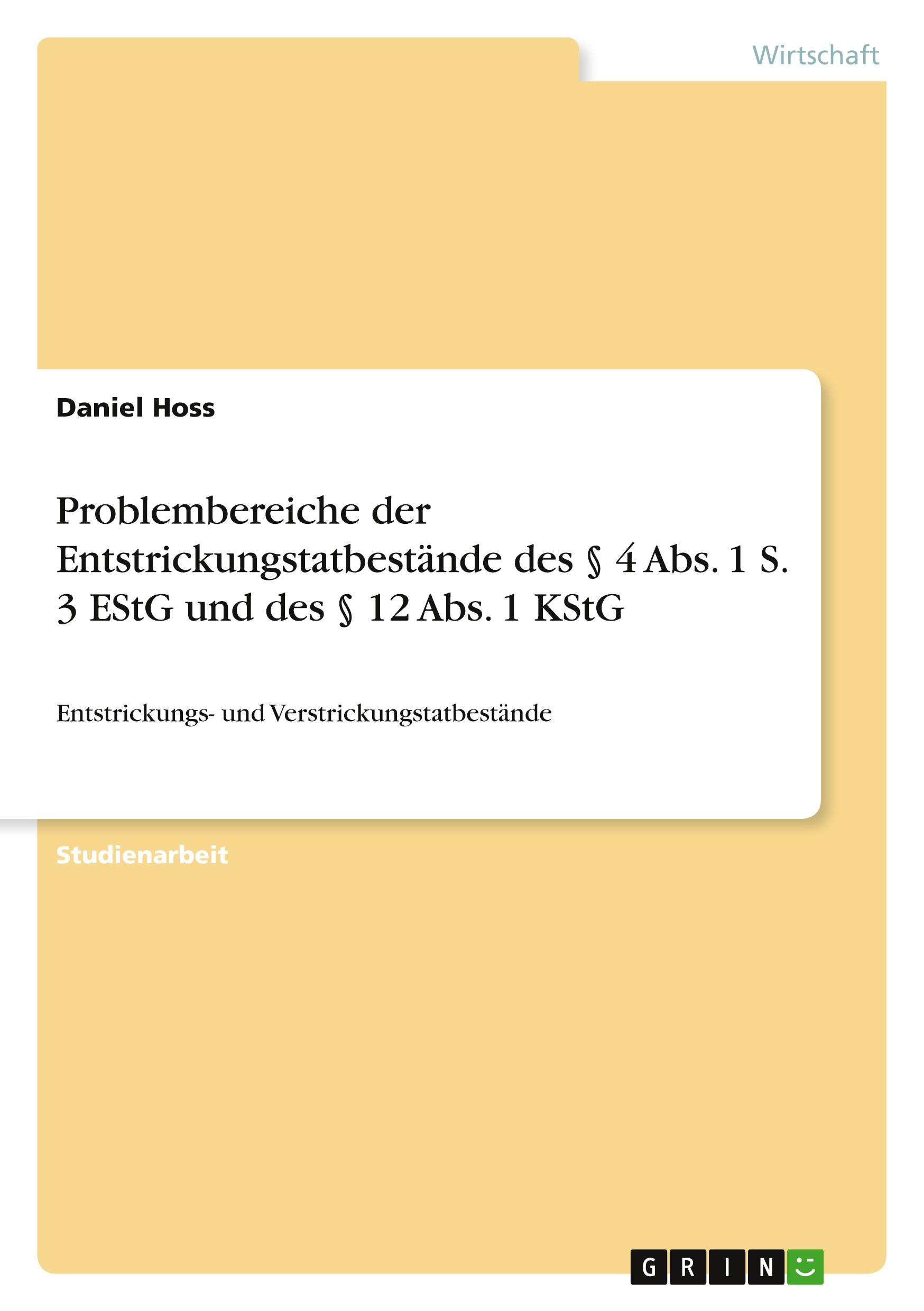 Wirtschaft

Daniel Hoss

Problembereiche der Entstrickungstatbestände des § 4 Abs. 1 S. 3 EStG und des § 12 Abs. 1 KStG

Entstrickungs- und Verstrickungstatbestände

Studienarbeit

GRIN